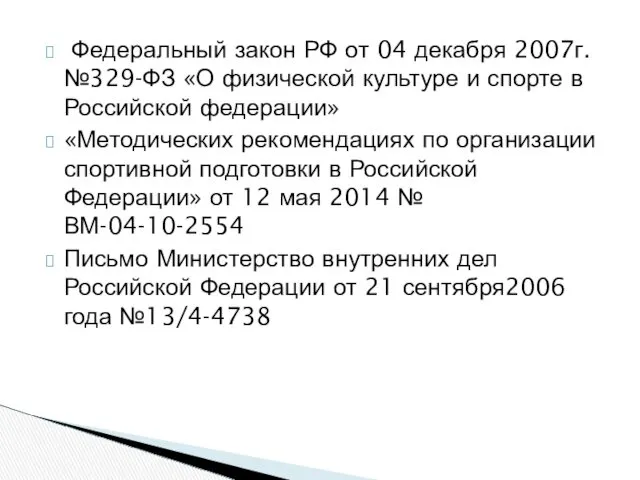 Федеральный закон РФ от 04 декабря 2007г. №329-ФЗ «О физической культуре и спорте в Российской федерации»

«Методических рекомендациях по организации спортивной подготовки в Российской Федерации» от 12 мая 2014 № ВМ-04-10-2554

Письмо Министерство внутренних дел Российской Федерации от 21 сентября2006 года №13/4-4738